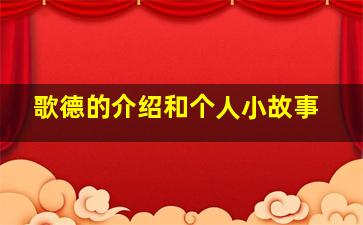 歌德的介绍和个人小故事